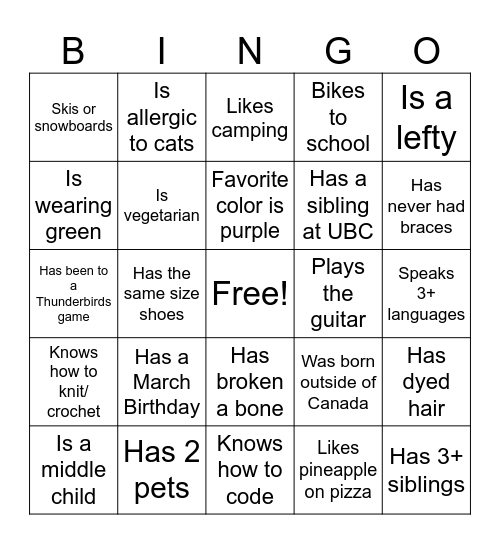 | B | I | N | G | O |
|---|---|---|---|---|
| Skis or snowboards | Is allergic to cats | Likes camping | Bikes to school | Is a lefty |
| Is wearing green | Is vegetarian | Favorite color is purple | Has a sibling at UBC | Has never had braces |
| Has been to a Thunderbirds game | Has the same size shoes | Free! | Plays the guitar | Speaks 3+ languages |
| Knows how to knit/ crochet | Has a March Birthday | Has broken a bone | Was born outside of Canada | Has dyed hair |
| Is a middle child | Has 2 pets | Knows how to code | Likes pineapple on pizza | Has 3+ siblings |